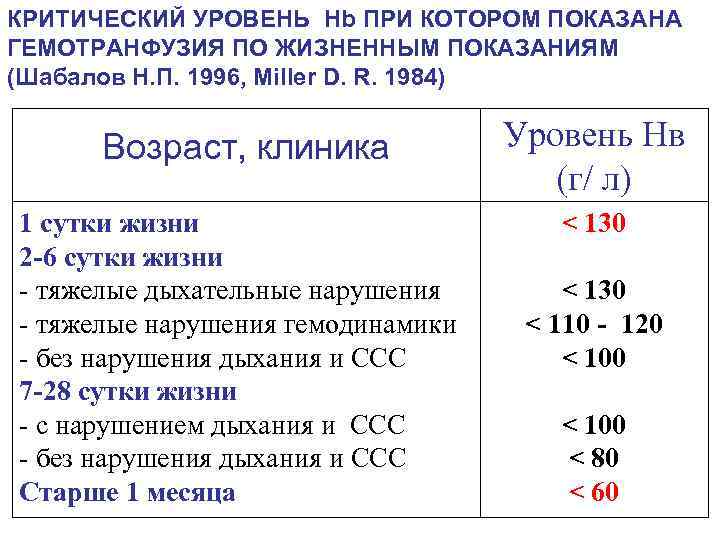 КРИТИЧЕСКИЙ УРОВЕНЬ Hb ПРИ КОТОРОМ ПОКАЗАНА ГЕМОТРАНФУЗИЯ ПО ЖИЗНЕННЫМ ПОКАЗАНИЯМ (Шабалов Н.П. 1996, Miller D. R. 1984)

| Возраст, клиника | Уровень Нв (г/ л) |
|---|---|
| 1 сутки жизни | < 130 |
| 2-6 сутки жизни | |
| - тяжелые дыхательные нарушения | < 130 |
| - тяжелые нарушения гемодинамики | < 110 - 120 |
| - без нарушения дыхания и ССС | < 100 |
| 7-28 сутки жизни | |
| - с нарушением дыхания и ССС | < 100 |
| - без нарушения дыхания и ССС | < 80 |
| Старше 1 месяца | < 60 |